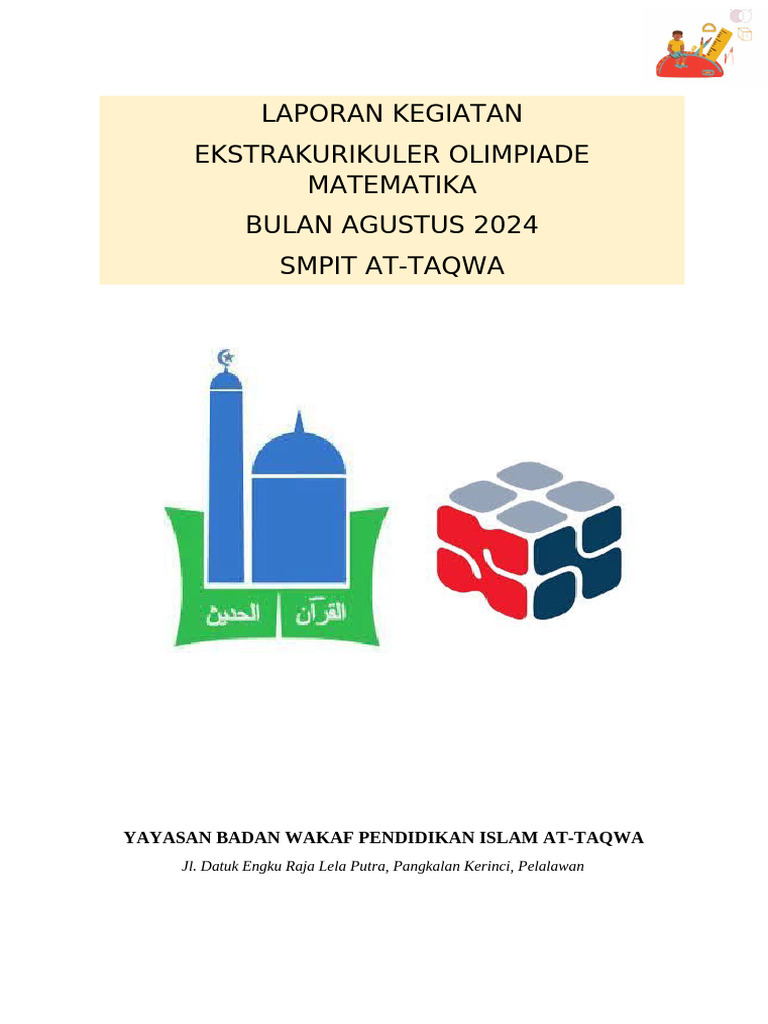 LAPORAN KEGIATAN

EKSTRAKURIKULER OLIMPIADE MATEMATIKA

BULAN AGUSTUS 2024

SMPIT AT-TAQWA

القرآن الحديث

YAYASAN BADAN WAKAF PENDIDIKAN ISLAM AT-TAQWA

Jl. Datuk Engku Raja Lela Putra, Pangkalan Kerinci, Pelalawan